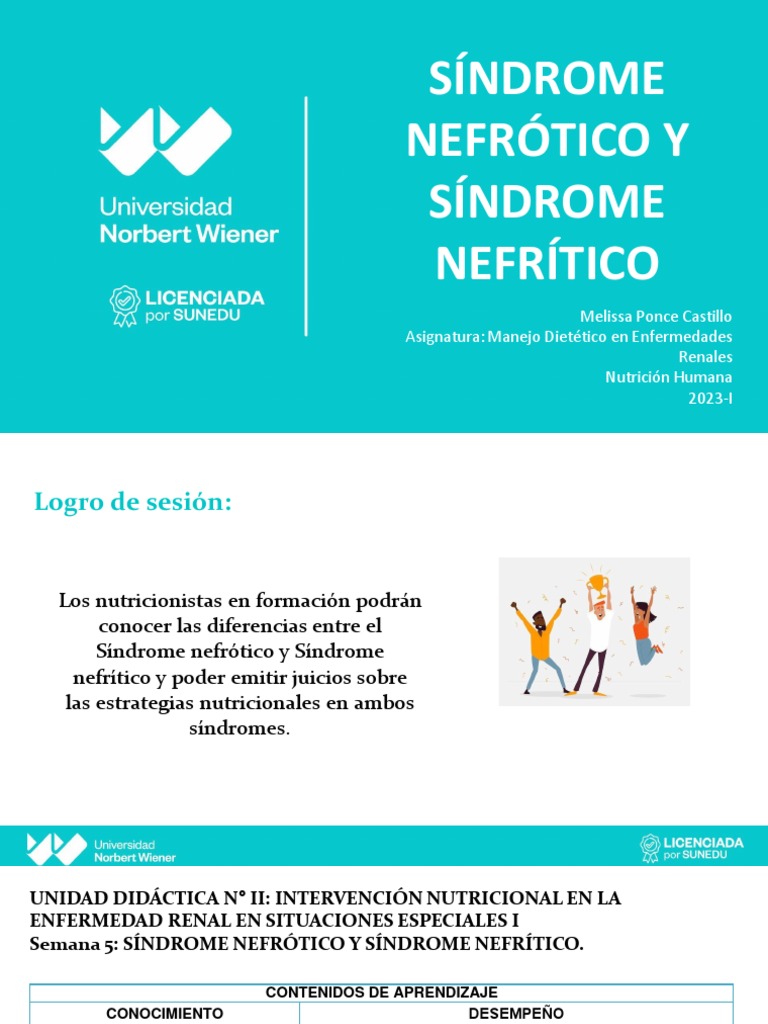 Universidad Norbert Wiener

LICENCIADA por SUNEDU

SÍNDROME NEFRÓTICO Y SÍNDROME NEFRÍTICO

Melissa Ponce Castillo
Asignatura: Manejo Dietético en Enfermedades Renales
Nutrición Humana
2023-I

Logro de sesión:

Los nutricionistas en formación podrán conocer las diferencias entre el Síndrome nefrótico y Síndrome nefrítico y poder emitir juicios sobre las estrategias nutricionales en ambos síndromes.

Universidad Norbert Wiener

LICENCIADA por SUNEDU

UNIDAD DIDÁCTICA N° II: INTERVENCIÓN NUTRICIONAL EN LA ENFERMEDAD RENAL EN SITUACIONES ESPECIALES I
Semana 5: SÍNDROME NEFRÓTICO Y SÍNDROME NEFRÍTICO.

| CONTENIDOS DE APRENDIZAJE | |
|---|---|
| CONOCIMIENTO | DESEMPEÑO |